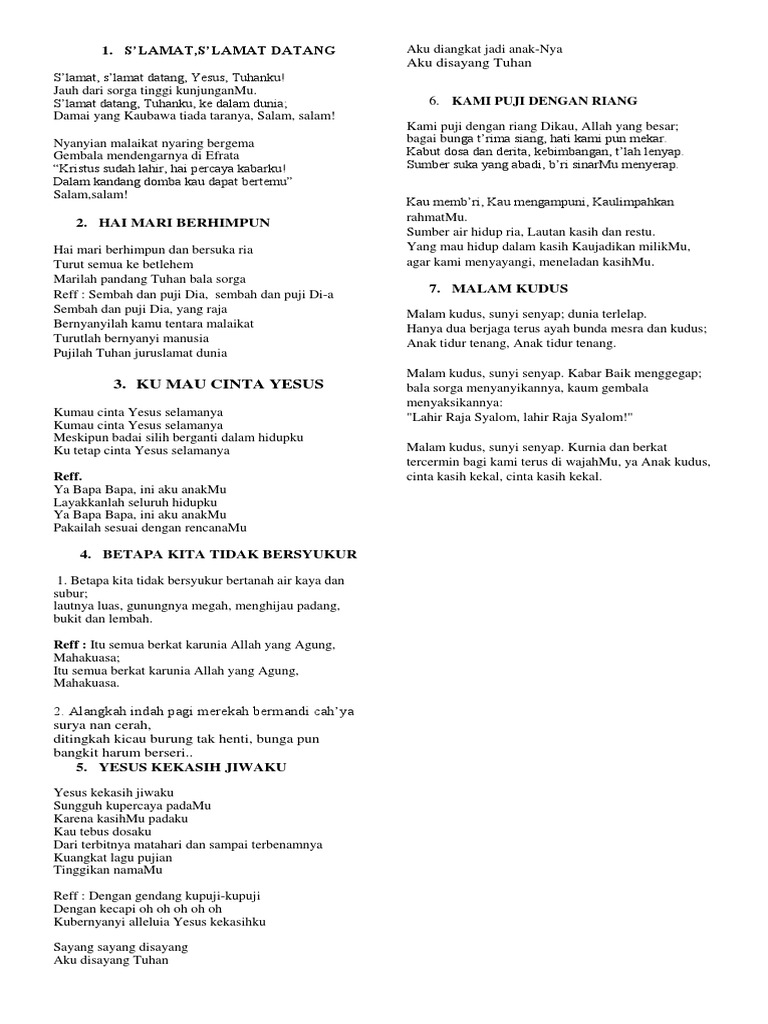 1. S'LAMAT,S'LAMAT DATANG

S'lamat, s'lamat datang, Yesus, Tuhanku!
Jauh dari sorga tinggi kunjunganMu.
S'lamat datang, Tuhanku, ke dalam dunia;
Damai yang Kaubawa tiada taranya, Salam, salam!

Nyanyian malaikat nyaring bergema
Gembala mendengarnya di Efrata
"Kristus sudah lahir, hai percaya kabarku!
Dalam kandang domba kau dapat bertemu"
Salam,salam!

2. HAI MARI BERHIMPUN

Hai mari berhimpun dan bersuka ria
Turut semua ke betlehem
Marilah pandang Tuhan bala sorga
Reff : Sembah dan puji Dia, sembah dan puji Di-a
Sembah dan puji Dia, yang raja
Bernyanyilah kamu tentara malaikat
Turutlah bernyanyi manusia
Pujilah Tuhan juruslamat dunia

3. KU MAU CINTA YESUS

Kumau cinta Yesus selamanya
Kumau cinta Yesus selamanya
Meskipun badai silih berganti dalam hidupku
Ku tetap cinta Yesus selamanya

Reff.
Ya Bapa Bapa, ini aku anakMu
Layakkanlah seluruh hidupku
Ya Bapa Bapa, ini aku anakMu
Pakailah sesuai dengan rencanaMu

4. BETAPA KITA TIDAK BERSYUKUR

1. Betapa kita tidak bersyukur bertanah air kaya dan subur;
lautnya luas, gunungnya megah, menghijau padang, bukit dan lembah.

Reff : Itu semua berkat karunia Allah yang Agung, Mahakuasa;
Itu semua berkat karunia Allah yang Agung, Mahakuasa.

2. Alangkah indah pagi merekah bermandi cah'ya surya nan cerah,
ditingkah kicau burung tak henti, bunga pun bangkit harum berseri..

5. YESUS KEKASIH JIWAKU

Yesus kekasih jiwaku
Sungguh kupercaya padaMu
Karena kasihMu padaku
Kau tebus dosaku
Dari terbitnya matahari dan sampai terbenamnya
Kuangkat lagu pujian
Tinggikan namaMu

Reff : Dengan gendang kupuji-kupuji
Dengan kecapi oh oh oh oh oh
Kubernyanyi alleluia Yesus kekasihku

Sayang sayang disayang
Aku disayang Tuhan
Aku diangkat jadi anak-Nya
Aku disayang Tuhan

6. KAMI PUJI DENGAN RIANG

Kami puji dengan riang Dikau, Allah yang besar;
bagai bunga t'rima siang, hati kami pun mekar.
Kabut dosa dan derita, kebimbangan, t'lah lenyap.
Sumber suka yang abadi, b'ri sinarMu menyerap.

Kau memb'ri, Kau mengampuni, Kaulimpahkan rahmatMu.
Sumber air hidup ria, Lautan kasih dan restu.
Yang mau hidup dalam kasih Kaujadikan milikMu,
agar kami menyayangi, meneladan kasihMu.

7. MALAM KUDUS

Malam kudus, sunyi senyap; dunia terlelap.
Hanya dua berjaga terus ayah bunda mesra dan kudus;
Anak tidur tenang, Anak tidur tenang.

Malam kudus, sunyi senyap. Kabar Baik menggegap;
bala sorga menyanyikannya, kaum gembala menyaksikannya:
"Lahir Raja Syalom, lahir Raja Syalom!"

Malam kudus, sunyi senyap. Kurnia dan berkat tercermin bagi kami terus di wajahMu, ya Anak kudus, cinta kasih kekal, cinta kasih kekal.